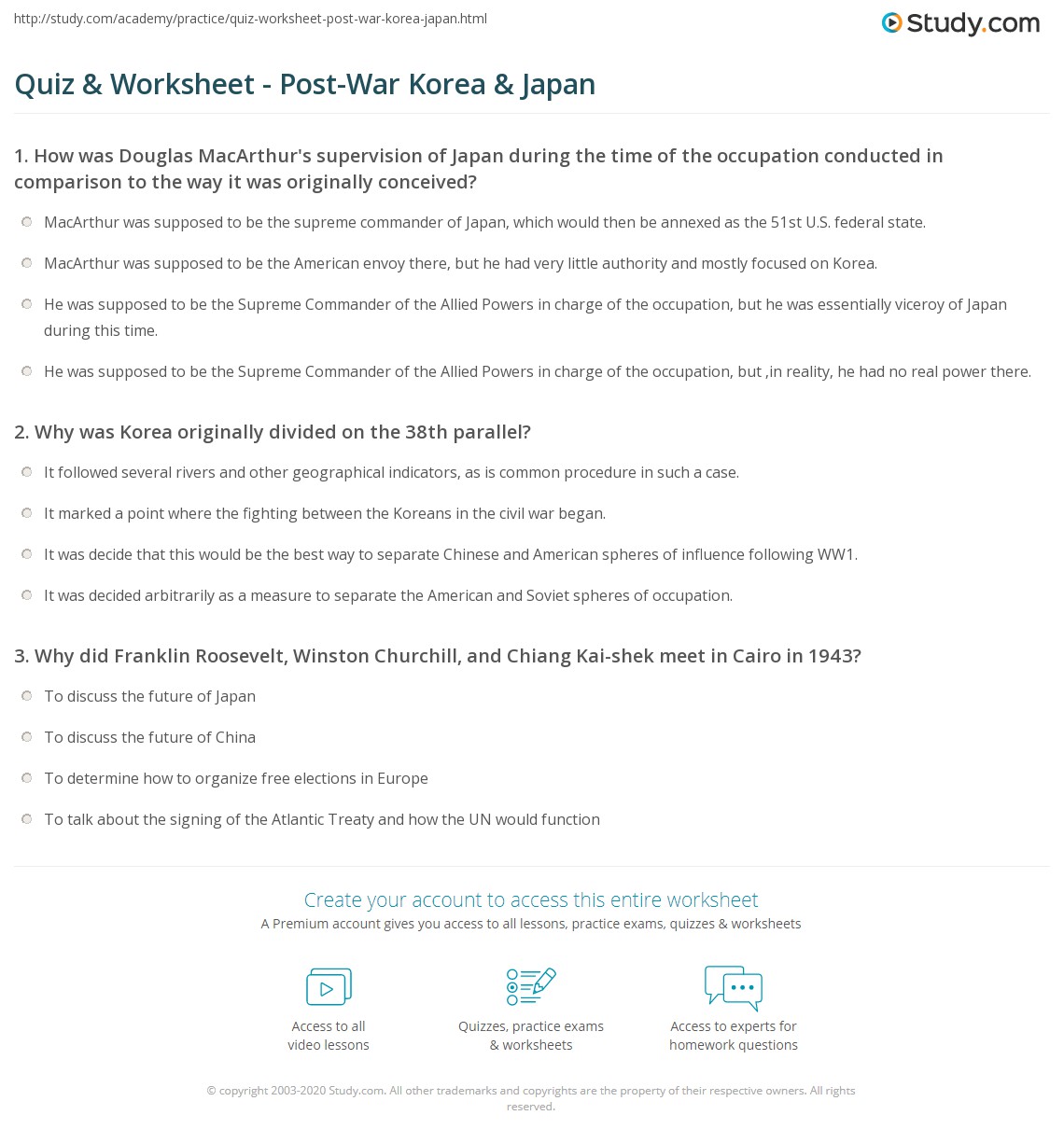 http://study.com/academy/practice/quiz-worksheet-post-war-korea-japan.html

Study.com

Quiz & Worksheet - Post-War Korea & Japan

1. How was Douglas MacArthur's supervision of Japan during the time of the occupation conducted in comparison to the way it was originally conceived?

MacArthur was supposed to be the supreme commander of Japan, which would then be annexed as the 51st U.S. federal state.

MacArthur was supposed to be the American envoy there, but he had very little authority and mostly focused on Korea.

He was supposed to be the Supreme Commander of the Allied Powers in charge of the occupation, but he was essentially viceroy of Japan during this time.

He was supposed to be the Supreme Commander of the Allied Powers in charge of the occupation, but ,in reality, he had no real power there.

2. Why was Korea originally divided on the 38th parallel?

It followed several rivers and other geographical indicators, as is common procedure in such a case.

It marked a point where the fighting between the Koreans in the civil war began.

It was decide that this would be the best way to separate Chinese and American spheres of influence following WW1.

It was decided arbitrarily as a measure to separate the American and Soviet spheres of occupation.

3. Why did Franklin Roosevelt, Winston Churchill, and Chiang Kai-shek meet in Cairo in 1943?

To discuss the future of Japan

To discuss the future of China

To determine how to organize free elections in Europe

To talk about the signing of the Atlantic Treaty and how the UN would function

Create your account to access this entire worksheet

A Premium account gives you access to all lessons, practice exams, quizzes & worksheets

Access to all video lessons

Quizzes, practice exams & worksheets

Access to experts for homework questions

© copyright 2003-2020 Study.com. All other trademarks and copyrights are the property of their respective owners. All rights reserved.